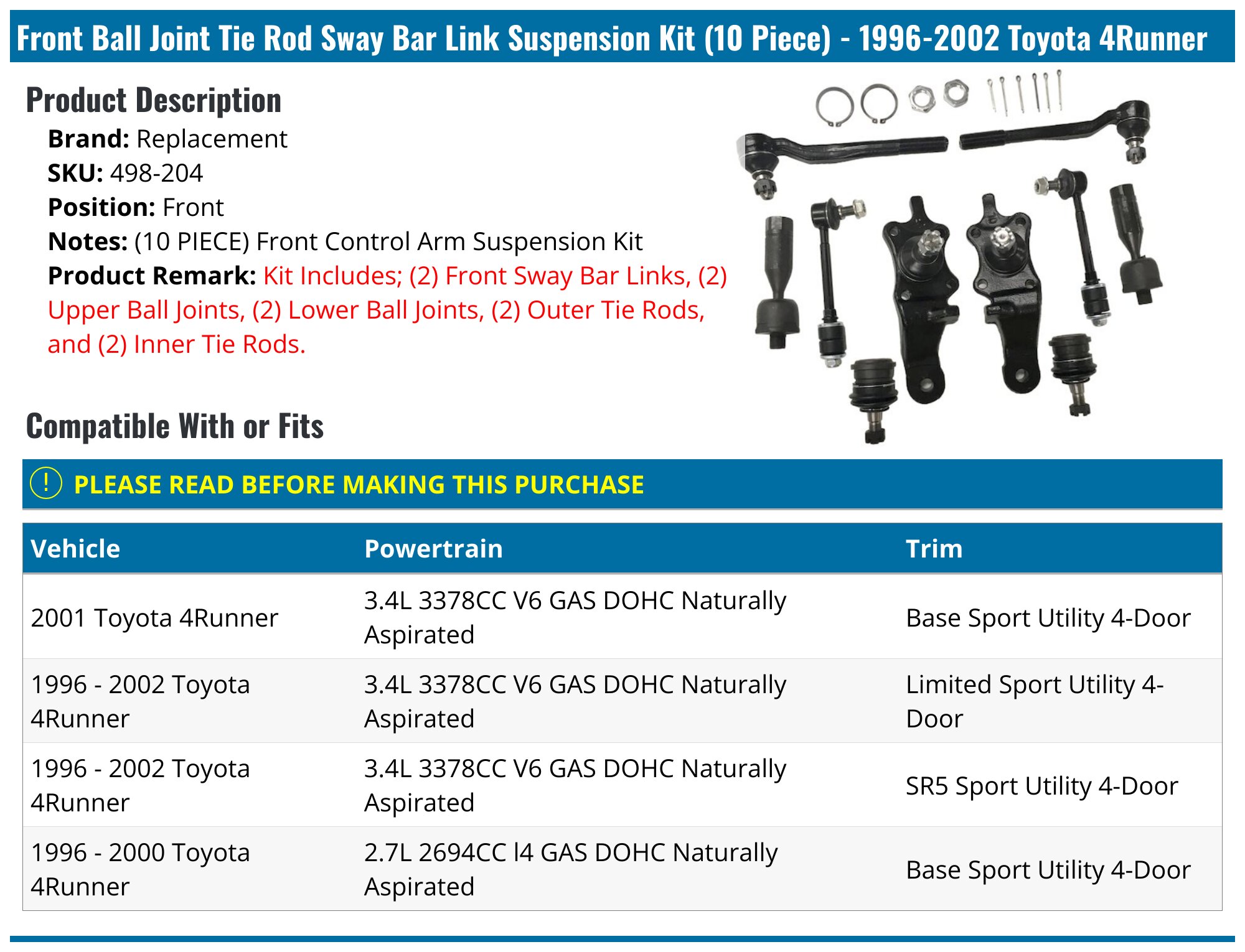 Front Ball Joint Tie Rod Sway Bar Link Suspension Kit (10 Piece) - 1996-2002 Toyota 4Runner

Product Description

Brand: Replacement
SKU: 498-204
Position: Front
Notes: (10 PIECE) Front Control Arm Suspension Kit
Product Remark: Kit Includes; (2) Front Sway Bar Links, (2) Upper Ball Joints, (2) Lower Ball Joints, (2) Outer Tie Rods, and (2) Inner Tie Rods.

Compatible With or Fits

! PLEASE READ BEFORE MAKING THIS PURCHASE

| Vehicle | Powertrain | Trim |
|---|---|---|
| 2001 Toyota 4Runner | 3.4L 3378CC V6 GAS DOHC Naturally Aspirated | Base Sport Utility 4-Door |
| 1996 - 2002 Toyota 4Runner | 3.4L 3378CC V6 GAS DOHC Naturally Aspirated | Limited Sport Utility 4-Door |
| 1996 - 2002 Toyota 4Runner | 3.4L 3378CC V6 GAS DOHC Naturally Aspirated | SR5 Sport Utility 4-Door |
| 1996 - 2000 Toyota 4Runner | 2.7L 2694CC l4 GAS DOHC Naturally Aspirated | Base Sport Utility 4-Door |